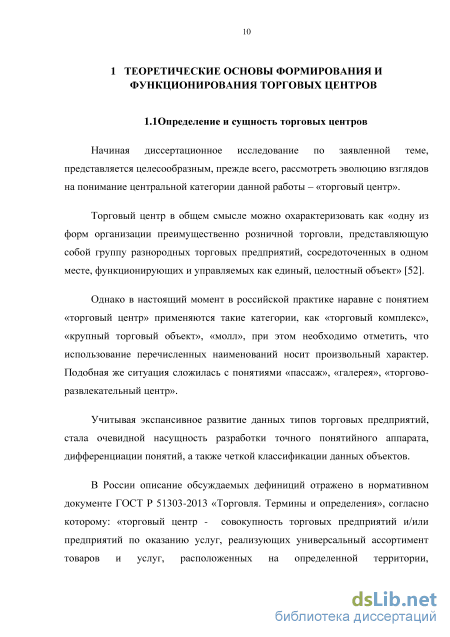 10

1 ТЕОРЕТИЧЕСКИЕ ОСНОВЫ ФОРМИРОВАНИЯ И ФУНКЦИОНИРОВАНИЯ ТОРГОВЫХ ЦЕНТРОВ

1.1Определение и сущность торговых центров

Начиная диссертационное исследование по заявленной теме, представляется целесообразным, прежде всего, рассмотреть эволюцию взглядов на понимание центральной категории данной работы – «торговый центр».

Торговый центр в общем смысле можно охарактеризовать как «одну из форм организации преимущественно розничной торговли, представляющую собой группу разнородных торговых предприятий, сосредоточенных в одном месте, функционирующих и управляемых как единый, целостный объект» [52].

Однако в настоящий момент в российской практике наравне с понятием «торговый центр» применяются такие категории, как «торговый комплекс», «крупный торговый объект», «молл», при этом необходимо отметить, что использование перечисленных наименований носит произвольный характер. Подобная же ситуация сложилась с понятиями «пассаж», «галерея», «торгово-развлекательный центр».

Учитывая экспансивное развитие данных типов торговых предприятий, стала очевидной насущность разработки точного понятийного аппарата, дифференциации понятий, а также четкой классификации данных объектов.

В России описание обсуждаемых дефиниций отражено в нормативном документе ГОСТ Р 51303-2013 «Торговля. Термины и определения», согласно которому: «торговый центр - совокупность торговых предприятий и/или предприятий по оказанию услуг, реализующих универсальный ассортимент товаров и услуг, расположенных на определенной территории,

dsLib.net
библиотека диссертаций